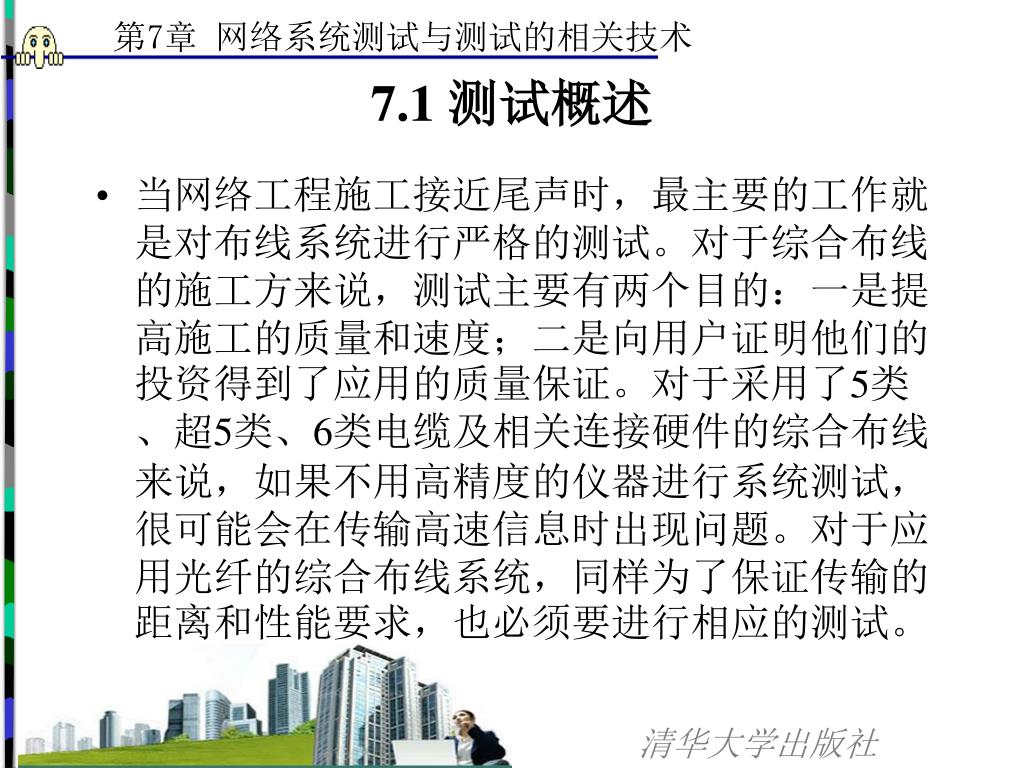 第7章 网络系统测试与测试的相关技术

7.1 测试概述

• 当网络工程施工接近尾声时，最主要的工作就是对布线系统进行严格的测试。对于综合布线的施工方来说，测试主要有两个目的：一是提高施工的质量和速度；二是向用户证明他们的投资得到了应用的质量保证。对于采用了5类、超5类、6类电缆及相关连接硬件的综合布线来说，如果不用高精度的仪器进行系统测试，很可能会在传输高速信息时出现问题。对于应用光纤的综合布线系统，同样为了保证传输的距离和性能要求，也必须要进行相应的测试。

清华大学出版社